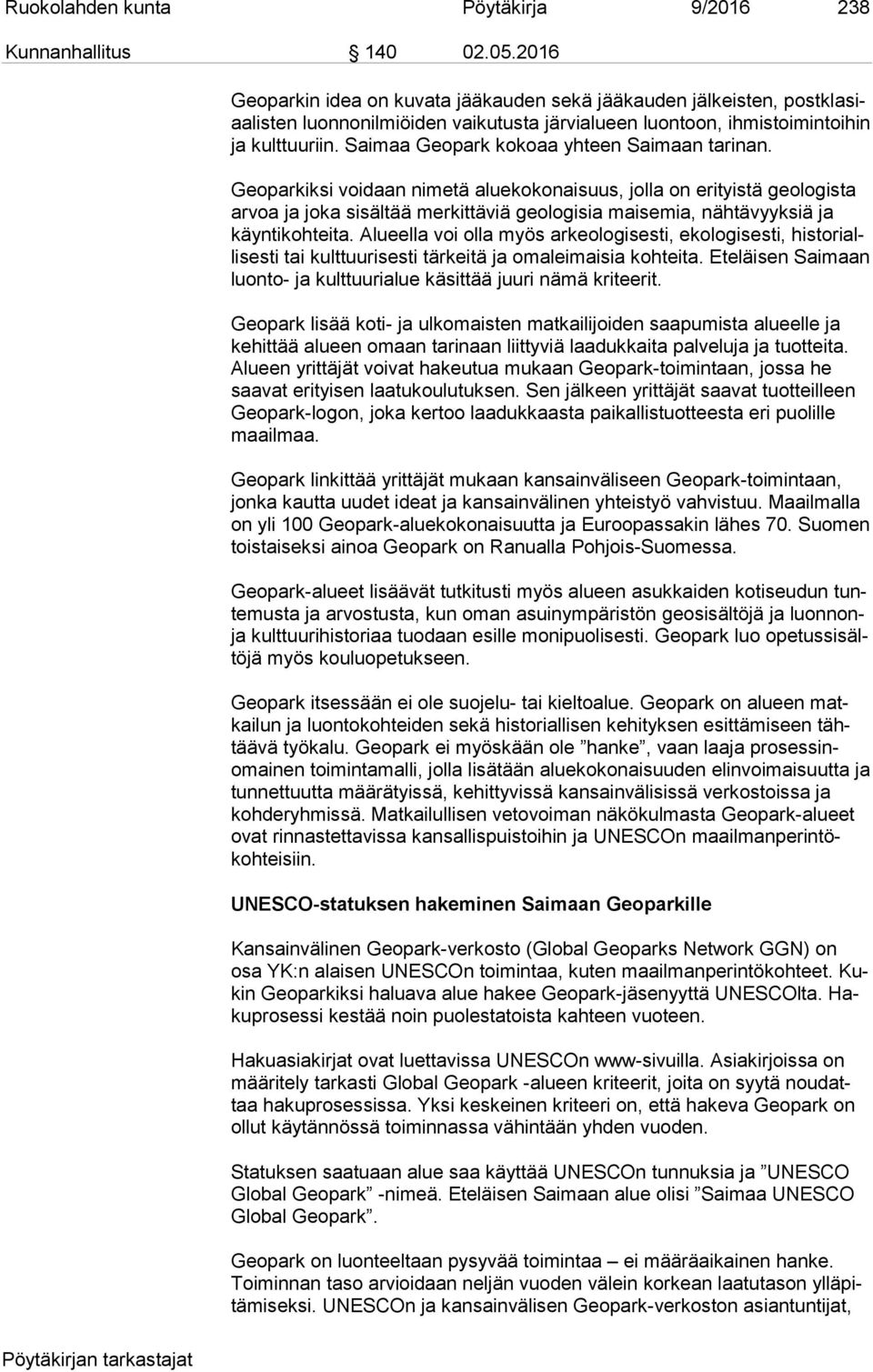 Ruokolahden kunta Pöytäkirja 9/2016 238

Kunnanhallitus 140 02.05.2016

Geoparkin idea on kuvata jääkauden sekä jääkauden jälkeisten, postklasiaalisten luonnonilmiöiden vaikutusta järvialueen luontoon, ihmistoimintoihin ja kulttuuriin. Saimaa Geopark kokoaa yhteen Saimaan tarinan.

Geoparkiksi voidaan nimetä aluekokonaisuus, jolla on erityistä geologista arvoa ja joka sisältää merkittäviä geologisia maisemia, nähtävyyksiä ja käyntikohteita. Alueella voi olla myös arkeologisesti, ekologisesti, historiallisesti tai kulttuurisesti tärkeitä ja omaleimaisia kohteita. Eteläisen Saimaan luonto- ja kulttuurialue käsittää juuri nämä kriteerit.

Geopark lisää koti- ja ulkomaisten matkailijoiden saapumista alueelle ja kehittää alueen omaan tarinaan liittyviä laadukkaita palveluja ja tuotteita. Alueen yrittäjät voivat hakeutua mukaan Geopark-toimintaan, jossa he saavat erityisen laatukoulutuksen. Sen jälkeen yrittäjät saavat tuotteilleen Geopark-logon, joka kertoo laadukkaasta paikallistuotteesta eri puolille maailmaa.

Geopark linkittää yrittäjät mukaan kansainväliseen Geopark-toimintaan, jonka kautta uudet ideat ja kansainvälinen yhteistyö vahvistuu. Maailmalla on yli 100 Geopark-aluekokonaisuutta ja Euroopassakin lähes 70. Suomen toistaiseksi ainoa Geopark on Ranualla Pohjois-Suomessa.

Geopark-alueet lisäävät tutkitusti myös alueen asukkaiden kotiseudun tuntemusta ja arvostusta, kun oman asuinympäristön geosisältöjä ja luonnon- ja kulttuurihistoriaa tuodaan esille monipuolisesti. Geopark luo opetussisältöjä myös kouluopetukseen.

Geopark itsessään ei ole suojelu- tai kieltoalue. Geopark on alueen matkailun ja luontokohteiden sekä historiallisen kehityksen esittämiseen tähtäävä työkalu. Geopark ei myöskään ole ”hanke”, vaan laaja prosessinomainen toimintamalli, jolla lisätään aluekokonaisuuden elinvoimaisuutta ja tunnettuutta määrätyissä, kehittyvissä kansainvälisissä verkostoissa ja kohderyhmissä. Matkailullisen vetovoiman näkökulmasta Geopark-alueet ovat rinnastettavissa kansallispuistoihin ja UNESCOn maailmanperintökohteisiin.

UNESCO-statuksen hakeminen Saimaan Geoparkille

Kansainvälinen Geopark-verkosto (Global Geoparks Network GGN) on osa YK:n alaisen UNESCOn toimintaa, kuten maailmanperintökohteet. Kukin Geoparkiksi haluava alue hakee Geopark-jäsenyyttä UNESCOlta. Hakuprosessi kestää noin puolestatoista kahteen vuoteen.

Hakuasiakirjat ovat luettavissa UNESCOn www-sivuilla. Asiakirjoissa on määritely tarkasti Global Geopark -alueen kriteerit, joita on syytä noudattaa hakuprosessissa. Yksi keskeinen kriteeri on, että hakeva Geopark on ollut käytännössä toiminnassa vähintään yhden vuoden.

Statuksen saatuaan alue saa käyttää UNESCOn tunnuksia ja ”UNESCO Global Geopark” -nimeä. Eteläisen Saimaan alue olisi ”Saimaa UNESCO Global Geopark”.

Geopark on luonteeltaan pysyvää toimintaa – ei määräaikainen hanke. Toiminnan taso arvioidaan neljän vuoden välein korkean laatutason ylläpitämiseksi. UNESCOn ja kansainvälisen Geopark-verkoston asiantuntijat,

Pöytäkirjan tarkastajat